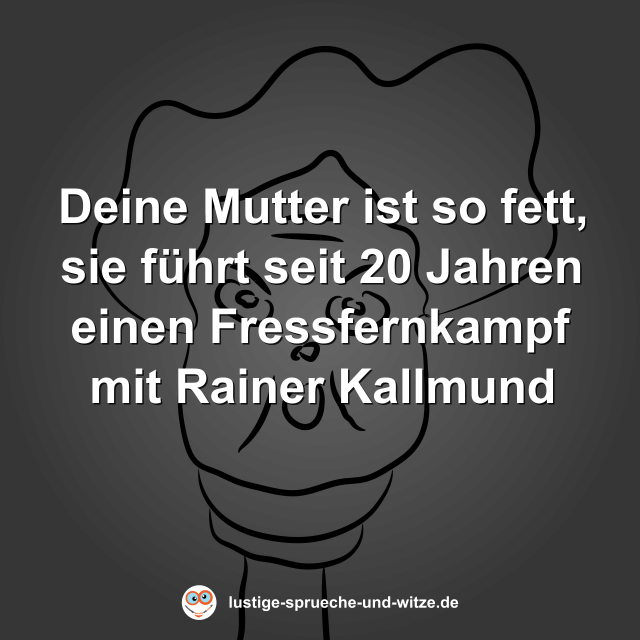 Deine Mutter ist so fett, sie führt seit 20 Jahren einen Fressfernkampf mit Rainer Kallmund

lustige-sprueche-und-witze.de